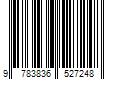 9 783836 527248